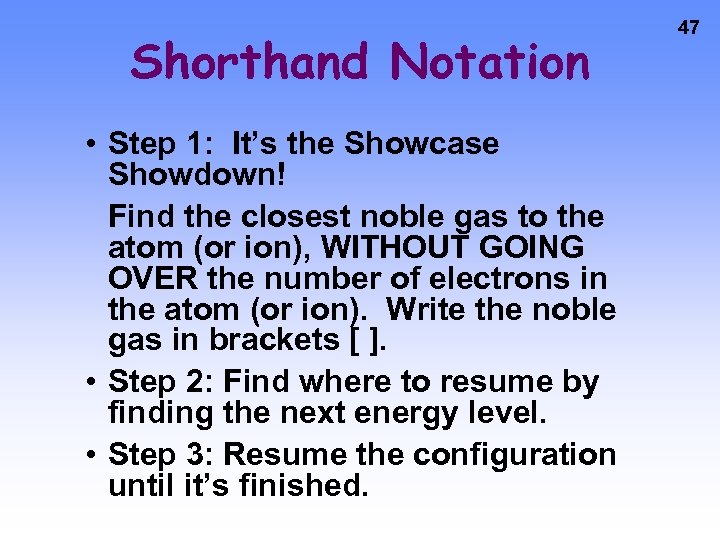 47

Shorthand Notation

• Step 1: It's the Showcase Showdown!

Find the closest noble gas to the atom (or ion), WITHOUT GOING OVER the number of electrons in the atom (or ion). Write the noble gas in brackets [ ].

• Step 2: Find where to resume by finding the next energy level.

• Step 3: Resume the configuration until it's finished.